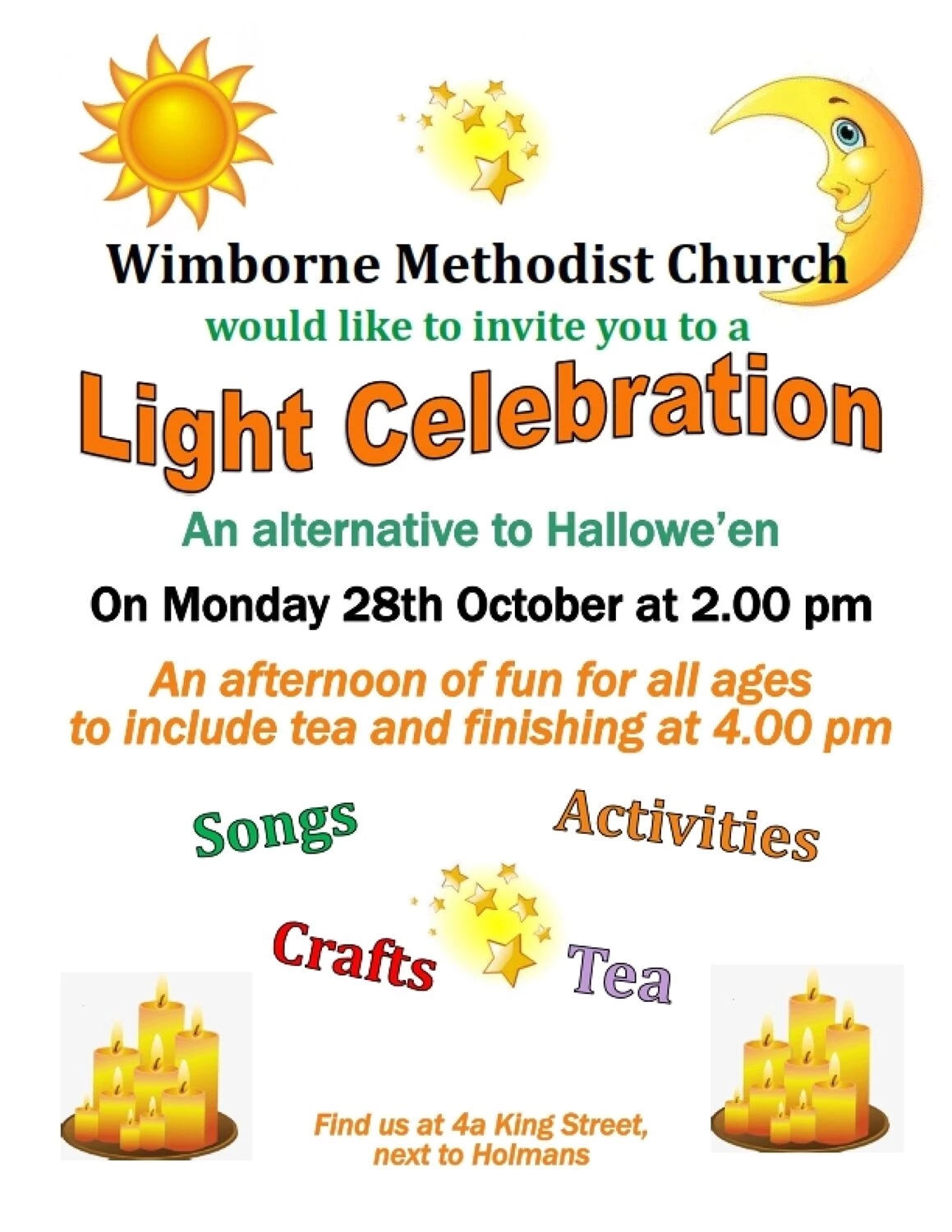 Wimborne Methodist Church
would like to invite you to a

Light Celebration

An alternative to Hallowe'en

On Monday 28th October at 2.00 pm

An afternoon of fun for all ages to include tea and finishing at 4.00 pm

Songs

Activities

Crafts

Tea

Find us at 4a King Street, next to Holmans